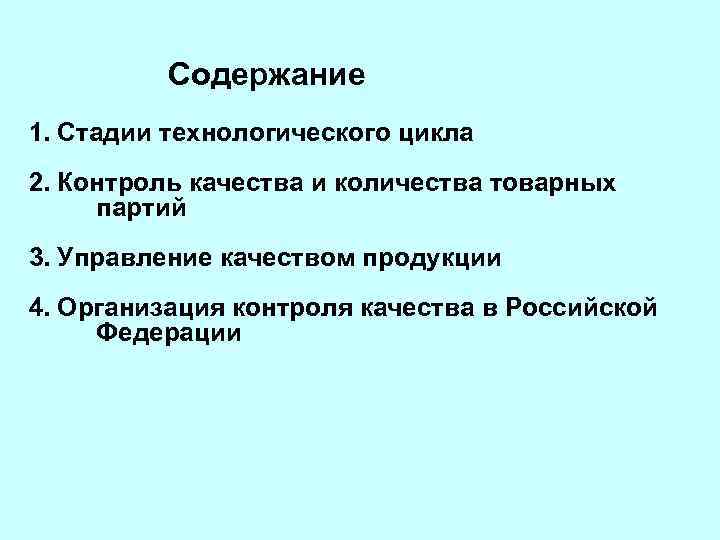 Содержание

1. Стадии технологического цикла

2. Контроль качества и количества товарных партий

3. Управление качеством продукции

4. Организация контроля качества в Российской Федерации